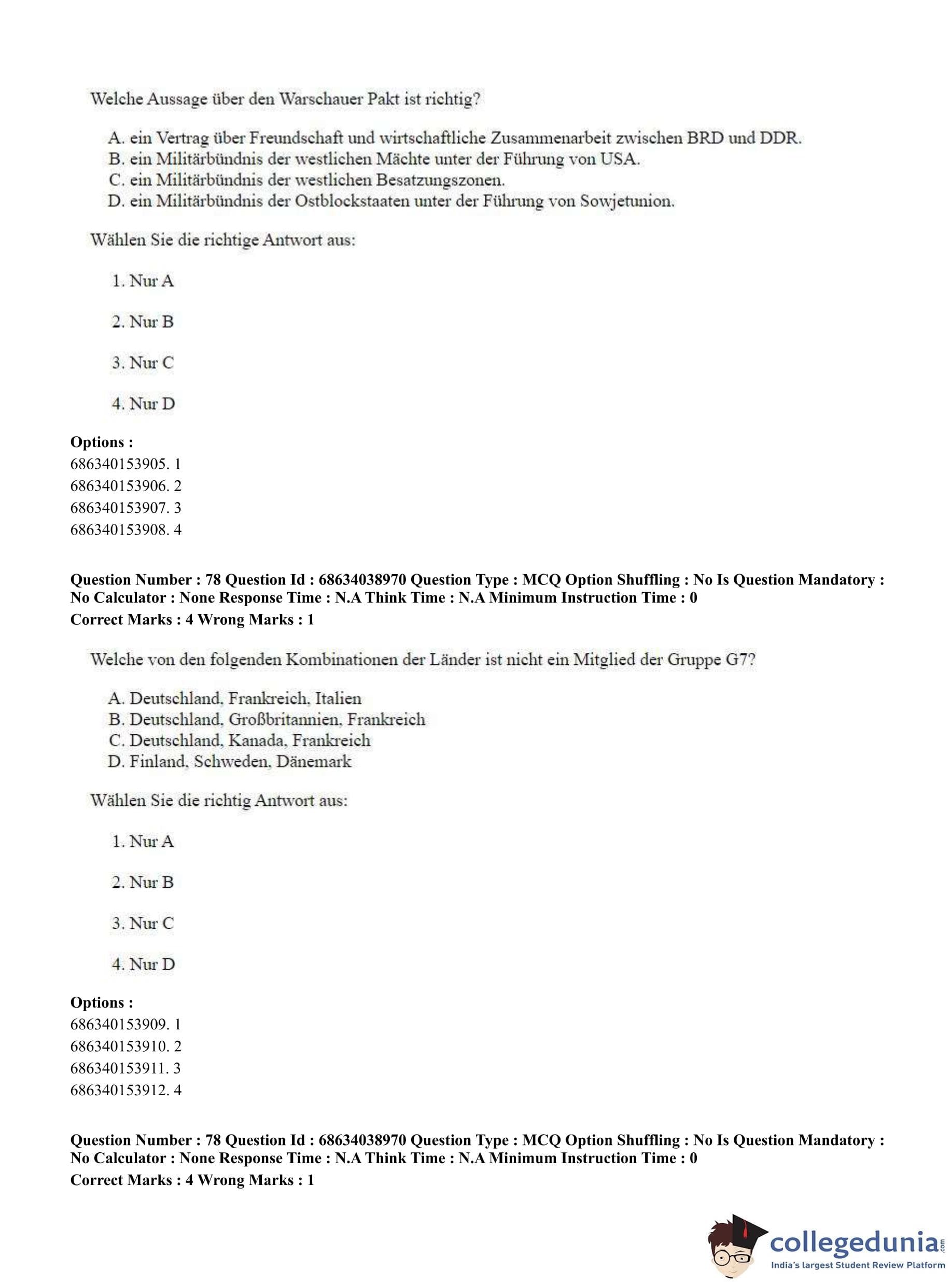 Welche Aussage über den Warschauer Pakt ist richtig?

A. ein Vertrag über Freundschaft und wirtschaftliche Zusammenarbeit zwischen BRD und DDR.
B. ein Militärbündnis der westlichen Mächte unter der Führung von USA.
C. ein Militärbündnis der westlichen Besatzungszonen.
D. ein Militärbündnis der Ostblockstaaten unter der Führung von Sowjetunion.

Wählen Sie die richtige Antwort aus:

1. Nur A

2. Nur B

3. Nur C

4. Nur D

Options :
686340153905. 1
686340153906. 2
686340153907. 3
686340153908. 4

Question Number : 78 Question Id : 68634038970 Question Type : MCQ Option Shuffling : No Is Question Mandatory : No Calculator : None Response Time : N.A Think Time : N.A Minimum Instruction Time : 0
Correct Marks : 4 Wrong Marks : 1

Welche von den folgenden Kombinationen der Länder ist nicht ein Mitglied der Gruppe G7?

A. Deutschland, Frankreich, Italien
B. Deutschland, Großbritannien, Frankreich
C. Deutschland, Kanada, Frankreich
D. Finland, Schweden, Dänemark

Wählen Sie die richtig Antwort aus:

1. Nur A

2. Nur B

3. Nur C

4. Nur D

Options :
686340153909. 1
686340153910. 2
686340153911. 3
686340153912. 4

Question Number : 78 Question Id : 68634038970 Question Type : MCQ Option Shuffling : No Is Question Mandatory : No Calculator : None Response Time : N.A Think Time : N.A Minimum Instruction Time : 0
Correct Marks : 4 Wrong Marks : 1

collegedunia.com
India's largest Student Review Platform